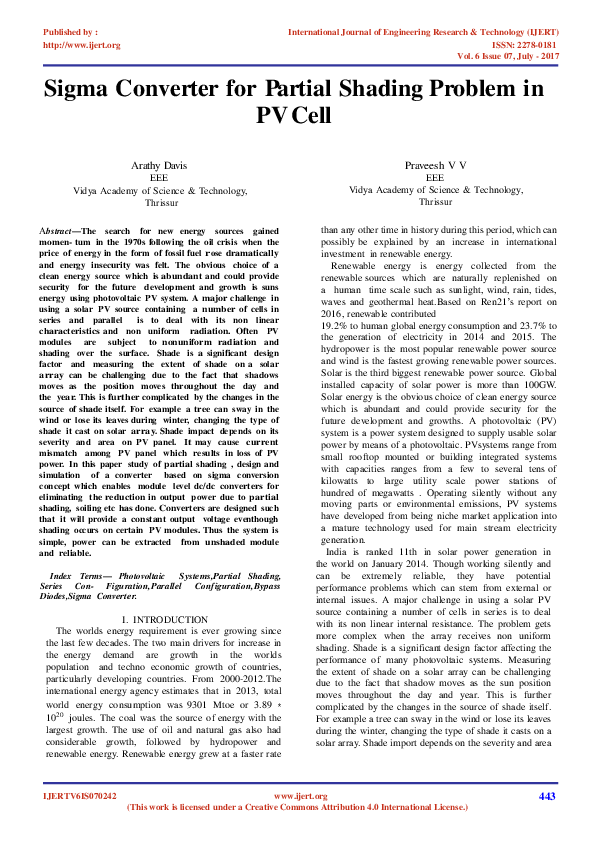 Published by :
http://www.ijert.org

International Journal of Engineering Research & Technology (IJERT)
ISSN: 2278-0181
Vol. 6 Issue 07, July - 2017

Sigma Converter for Partial Shading Problem in PV Cell

Arathy Davis
EEE
Vidya Academy of Science & Technology,
Thrissur

Praveesh V V
EEE
Vidya Academy of Science & Technology,
Thrissur

Abstract—The search for new energy sources gained momen- tum in the 1970s following the oil crisis when the price of energy in the form of fossil fuel rose dramatically and energy insecurity was felt. The obvious choice of a clean energy source which is abundant and could provide security for the future development and growth is suns energy using photovoltaic PV system. A major challenge in using a solar PV source containing a number of cells in series and parallel is to deal with its non linear characteristics and non uniform radiation. Often PV modules are subject to nonuniform radiation and shading over the surface. Shade is a significant design factor and measuring the extent of shade on a solar array can be challenging due to the fact that shadows moves as the position moves throughout the day and the year. This is further complicated by the changes in the source of shade itself. For example a tree can sway in the wind or lose its leaves during winter, changing the type of shade it cast on solar array. Shade impact depends on its severity and area on PV panel. It may cause current mismatch among PV panel which results in loss of PV power. In this paper study of partial shading , design and simulation of a converter based on sigma conversion concept which enables module level dc/dc converters for eliminating the reduction in output power due to partial shading, soiling etc has done. Converters are designed such that it will provide a constant output voltage eventhough shading occurs on certain PV modules. Thus the system is simple, power can be extracted from unshaded module and reliable.

Index Terms— Photovoltaic Systems,Partial Shading, Series Con- Figuration,Parallel Configuration,Bypass Diodes,Sigma Converter.

I. INTRODUCTION

The worlds energy requirement is ever growing since the last few decades. The two main drivers for increase in the energy demand are growth in the worlds population and techno economic growth of countries, particularly developing countries. From 2000-2012.The international energy agency estimates that in 2013, total world energy consumption was 9301 Mtoe or 3.89 * $10^{20}$ joules. The coal was the source of energy with the largest growth. The use of oil and natural gas also had considerable growth, followed by hydropower and renewable energy. Renewable energy grew at a faster rate than any other time in history during this period, which can possibly be explained by an increase in international investment in renewable energy.

Renewable energy is energy collected from the renewable sources which are naturally replenished on a human time scale such as sunlight, wind, rain, tides, waves and geothermal heat.Based on Ren21's report on 2016, renewable contributed
19.2% to human global energy consumption and 23.7% to the generation of electricity in 2014 and 2015. The hydropower is the most popular renewable power source and wind is the fastest growing renewable power sources. Solar is the third biggest renewable power source. Global installed capacity of solar power is more than 100GW. Solar energy is the obvious choice of clean energy source which is abundant and could provide security for the future development and growths. A photovoltaic (PV) system is a power system designed to supply usable solar power by means of a photovoltaic. PVsystems range from small rooftop mounted or building integrated systems with capacities ranges from a few to several tens of kilowatts to large utility scale power stations of hundred of megawatts . Operating silently without any moving parts or environmental emissions, PV systems have developed from being niche market application into a mature technology used for main stream electricity generation.

India is ranked 11th in solar power generation in the world on January 2014. Though working silently and can be extremely reliable, they have potential performance problems which can stem from external or internal issues. A major challenge in using a solar PV source containing a number of cells in series is to deal with its non linear internal resistance. The problem gets more complex when the array receives non uniform shading. Shade is a significant design factor affecting the performance of many photovoltaic systems. Measuring the extent of shade on a solar array can be challenging due to the fact that shadow moves as the sun position moves throughout the day and year. This is further complicated by the changes in the source of shade itself. For example a tree can sway in the wind or lose its leaves during the winter, changing the type of shade it casts on a solar array. Shade import depends on the severity and area

IJERTV6IS070242
www.ijert.org
(This work is licensed under a Creative Commons Attribution 4.0 International License.)
443